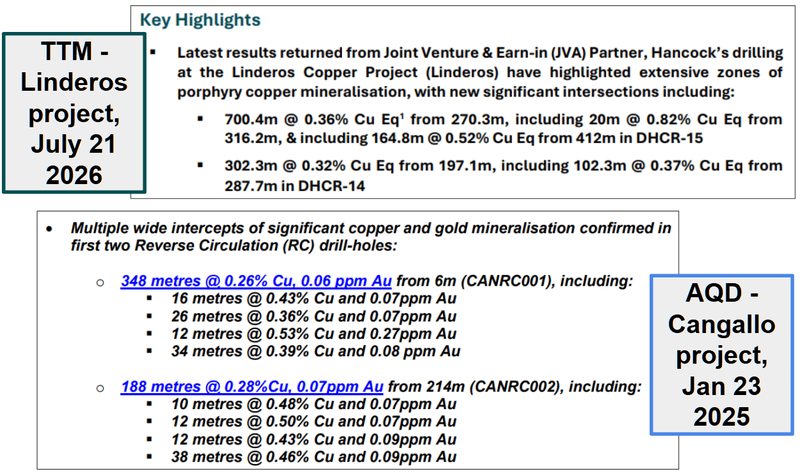 TTM - Linderos project, July 21 2026

Key Highlights

▪ Latest results returned from Joint Venture & Earn-in (JVA) Partner, Hancock's drilling at the Linderos Copper Project (Linderos) have highlighted extensive zones of porphyry copper mineralisation, with new significant intersections including:

▪ 700.4m @ 0.36% Cu Eq¹ from 270.3m, including 20m @ 0.82% Cu Eq from 316.2m, & including 164.8m @ 0.52% Cu Eq from 412m in DHCR-15

▪ 302.3m @ 0.32% Cu Eq from 197.1m, including 102.3m @ 0.37% Cu Eq from 287.7m in DHCR-14

• Multiple wide intercepts of significant copper and gold mineralisation confirmed in first two Reverse Circulation (RC) drill-holes:

○ 348 metres @ 0.26% Cu, 0.06 ppm Au from 6m (CANRC001), including:
▪ 16 metres @ 0.43% Cu and 0.07ppm Au
▪ 26 metres @ 0.36% Cu and 0.07ppm Au
▪ 12 metres @ 0.53% Cu and 0.27ppm Au
▪ 34 metres @ 0.39% Cu and 0.08 ppm Au

○ 188 metres @ 0.28%Cu, 0.07ppm Au from 214m (CANRC002), including:
▪ 10 metres @ 0.48% Cu and 0.07ppm Au
▪ 12 metres @ 0.50% Cu and 0.07ppm Au
▪ 12 metres @ 0.43% Cu and 0.09ppm Au
▪ 38 metres @ 0.46% Cu and 0.09ppm Au

AQD - Cangallo project, Jan 23 2025